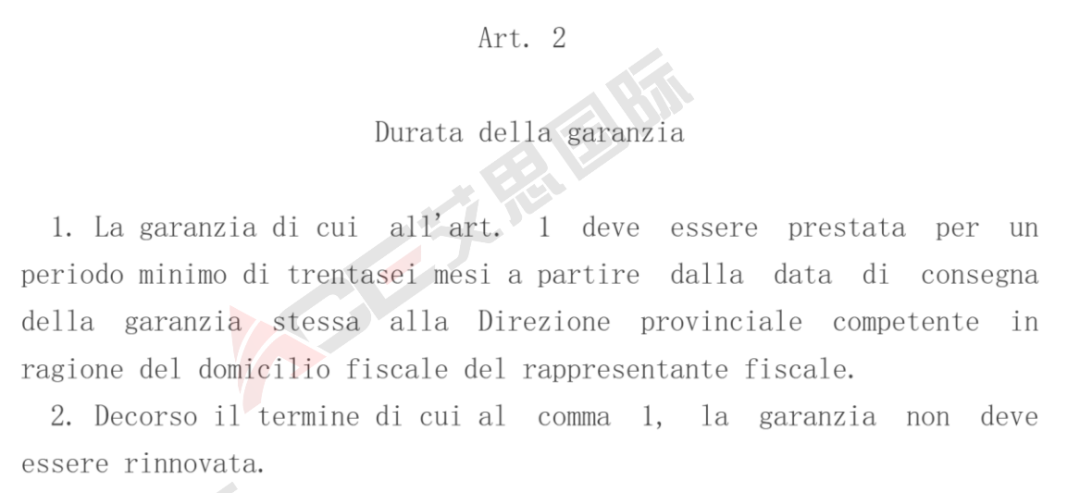 Art. 2

Durata della garanzia

1. La garanzia di cui all'art. 1 deve essere prestata per un periodo minimo di trentasei mesi a partire dalla data di consegna della garanzia stessa alla Direzione provinciale competente in ragione del domicilio fiscale del rappresentante fiscale.

2. Decorso il termine di cui al comma 1, la garanzia non deve essere rinnovata.

艾思国际